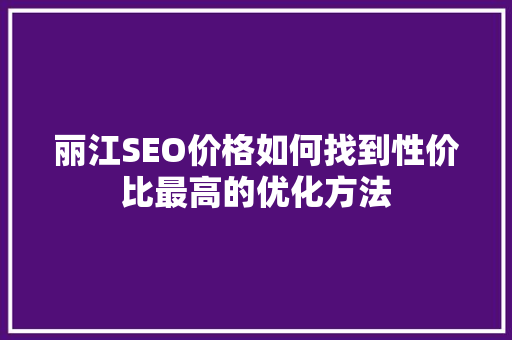 丽江SEO价格如何找到性价比最高的优化方法